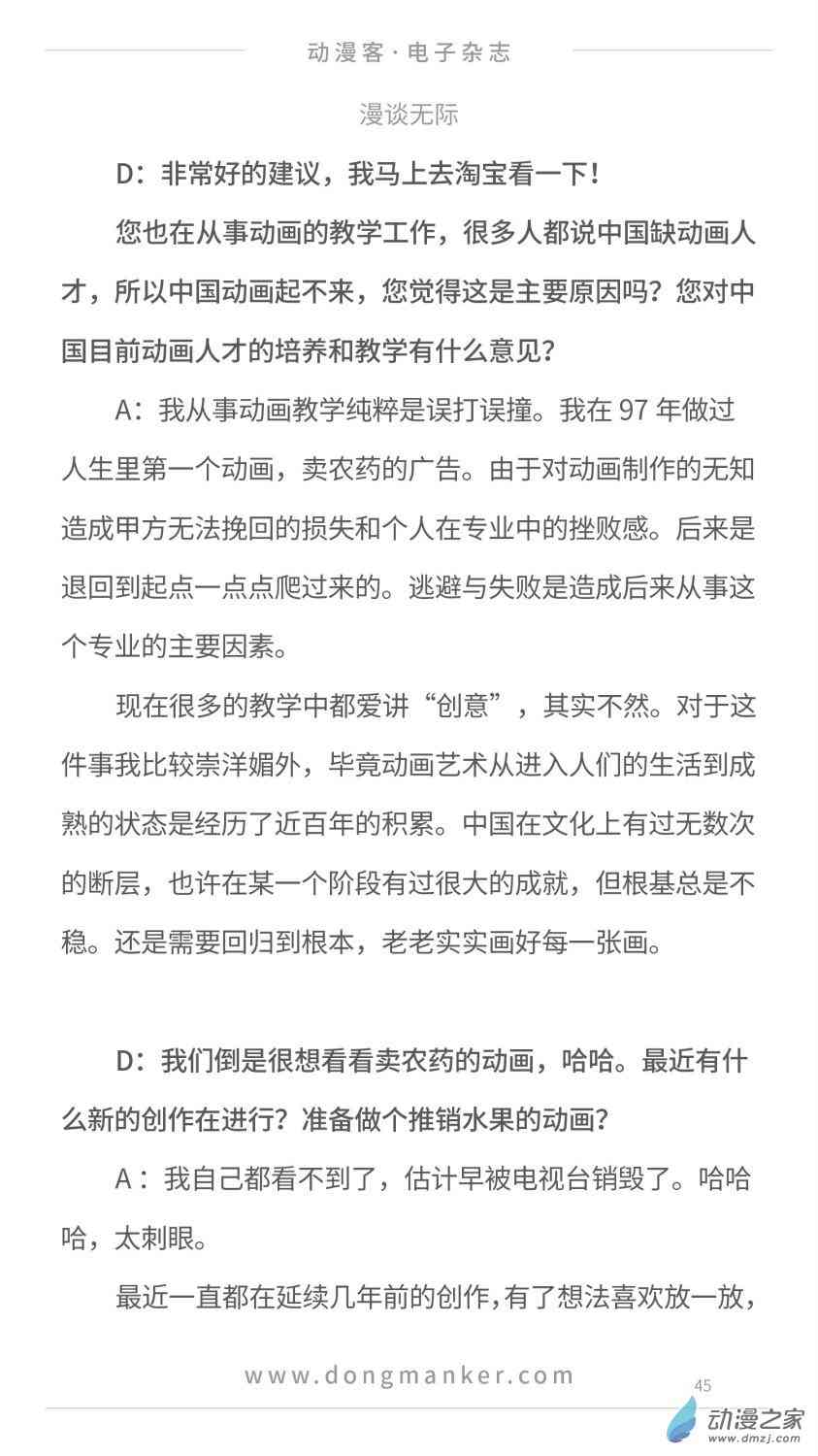 动漫客·电子杂志

漫谈无际

D：非常好的建议，我马上去淘宝看一下！

您也在从事动画的教学工作，很多人都说中国缺动画人才，所以中国动画起不来，您觉得这是主要原因吗？您对中国目前动画人才的培养和教学有什么意见？

A：我从事动画教学纯粹是误打误撞。我在 97 年做过人生里第一个动画，卖农药的广告。由于对动画制作的无知造成甲方无法挽回的损失和个人在专业中的挫败感。后来是退回到起点一点点爬过来的。逃避与失败是造成后来从事这个专业的主要因素。

现在很多的教学中都爱讲“创意”，其实不然。对于这件事我比较崇洋媚外，毕竟动画艺术从进入人们的生活到成熟的状态是经历了近百年的积累。中国在文化上有过无数次的断层，也许在某一个阶段有过很大的成就，但根基总是不稳。还是需要回归到根本，老老实实画好每一张画。

D：我们倒是很想看看卖农药的动画，哈哈。最近有什么新的创作在进行？准备做个推销水果的动画？

A：我自己都看不到了，估计早被电视台销毁了。哈哈哈，太刺眼。

最近一直都在延续几年前的创作，有了想法喜欢放一放，

www.dongmanker.com

45

动漫之家
www.dmzj.com